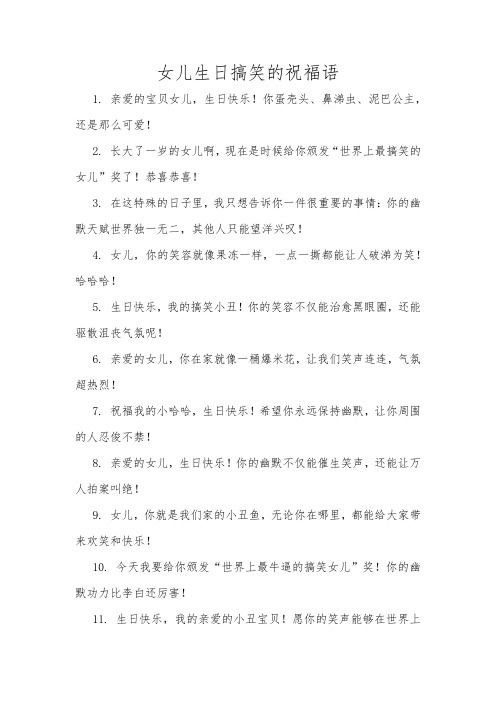 女儿生日搞笑的祝福语

1. 亲爱的宝贝女儿，生日快乐！你蛋壳头、鼻涕虫、泥巴公主，还是那么可爱！

2. 长大了一岁的女儿啊，现在是时候给你颁发“世界上最搞笑的女儿”奖了！恭喜恭喜！

3. 在这特殊的日子里，我只想告诉你一件很重要的事情：你的幽默天赋世界独一无二，其他人只能望洋兴叹！

4. 女儿，你的笑容就像果冻一样，一点一撕都能让人破涕为笑！哈哈哈！

5. 生日快乐，我的搞笑小丑！你的笑容不仅能治愈黑眼圈，还能驱散沮丧气氛呢！

6. 亲爱的女儿，你在家就像一桶爆米花，让我们笑声连连，气氛超热烈！

7. 祝福我的小哈哈，生日快乐！希望你永远保持幽默，让你周围的人忍俊不禁！

8. 亲爱的女儿，生日快乐！你的幽默不仅能催生笑声，还能让万人拍案叫绝！

9. 女儿，你就是我们家的小丑鱼，无论你在哪里，都能给大家带来欢笑和快乐！

10. 今天我要给你颁发“世界上最牛逼的搞笑女儿”奖！你的幽默功力比李白还厉害！

11. 生日快乐，我的亲爱的小丑宝贝！愿你的笑声能够在世界上